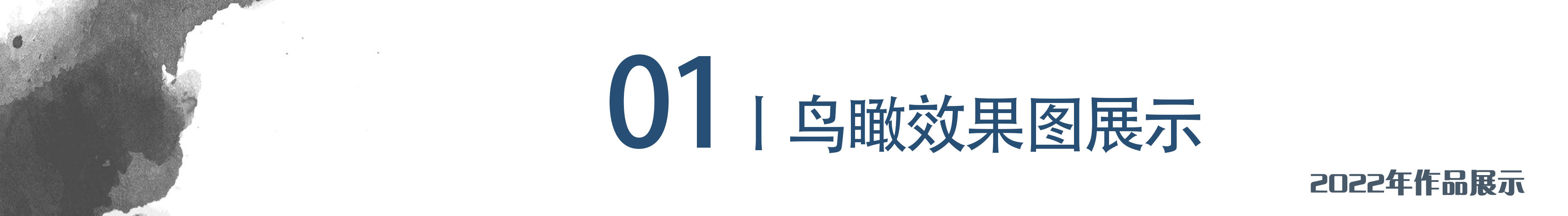 01 | 鸟瞰效果图展示

2022年作品展示